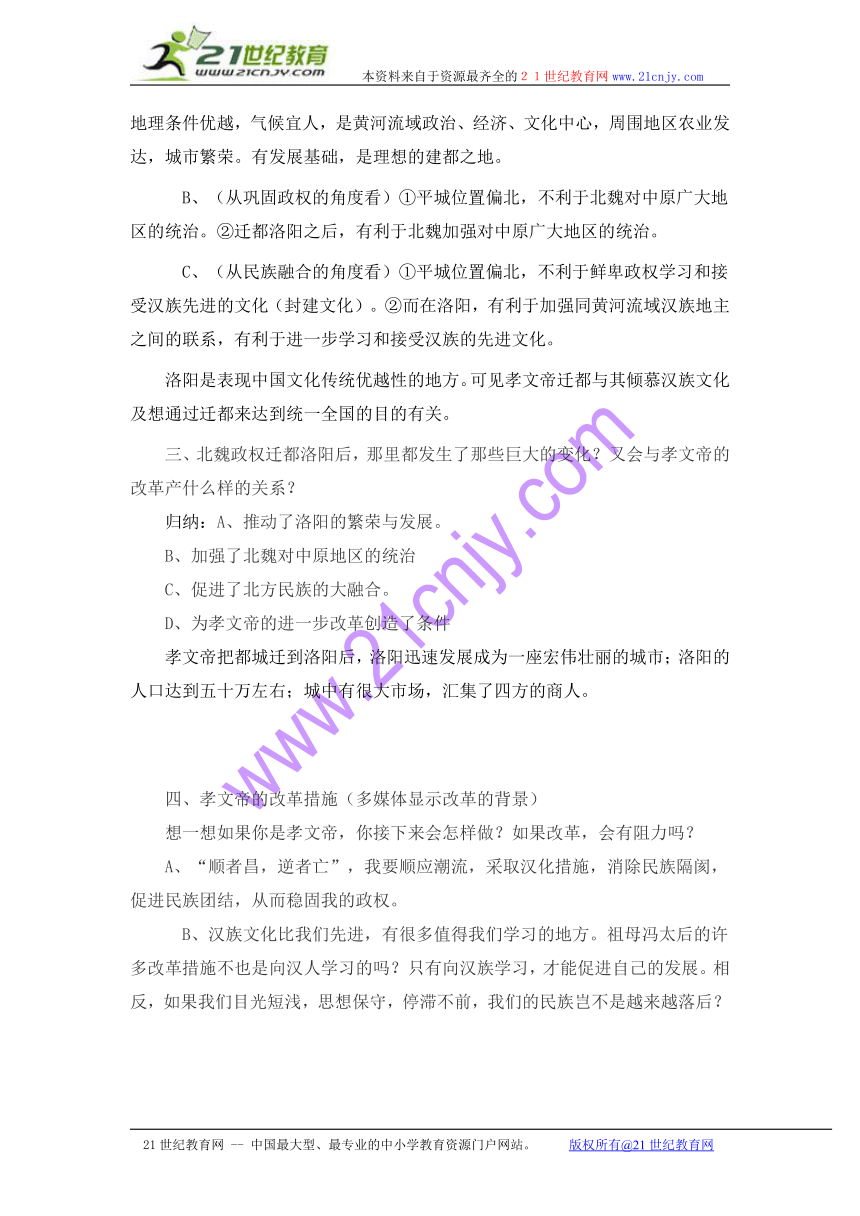 21世纪教育
www.21cnjy.com
本资料来自于资源最齐全的２１世纪教育网www.21cnjy.com

地理条件优越，气候宜人，是黄河流域政治、经济、文化中心，周围地区农业发达，城市繁荣。有发展基础，是理想的建都之地。

B、（从巩固政权的角度看）①平城位置偏北，不利于北魏对中原广大地区的统治。②迁都洛阳之后，有利于北魏加强对中原广大地区的统治。

C、（从民族融合的角度看）①平城位置偏北，不利于鲜卑政权学习和接受汉族先进的文化（封建文化）。②而在洛阳，有利于加强同黄河流域汉族地主之间的联系，有利于进一步学习和接受汉族的先进文化。

洛阳是表现中国文化传统优越性的地方。可见孝文帝迁都与其倾慕汉族文化及想通过迁都来达到统一全国的目的有关。

三、北魏政权迁都洛阳后，那里都发生了那些巨大的变化？又会与孝文帝的改革产什么样的关系？

归纳：A、推动了洛阳的繁荣与发展。

B、加强了北魏对中原地区的统治

C、促进了北方民族的大融合。

D、为孝文帝的进一步改革创造了条件

孝文帝把都城迁到洛阳后，洛阳迅速发展成为一座宏伟壮丽的城市；洛阳的人口达到五十万左右；城中有很大市场，汇集了四方的商人。

www.21cnjy.com

四、孝文帝的改革措施（多媒体显示改革的背景）

想一想如果你是孝文帝，你接下来会怎样做？如果改革，会有阻力吗？

A、“顺者昌，逆者亡”，我要顺应潮流，采取汉化措施，消除民族隔阂，促进民族团结，从而稳固我的政权。

B、汉族文化比我们先进，有很多值得我们学习的地方。祖母冯太后的许多改革措施不也是向汉人学习的吗？只有向汉族学习，才能促进自己的发展。相反，如果我们目光短浅，思想保守，停滞不前，我们的民族岂不是越来越落后？

21世纪教育网 -- 中国最大型、最专业的中小学教育资源门户网站。 版权所有@21世纪教育网